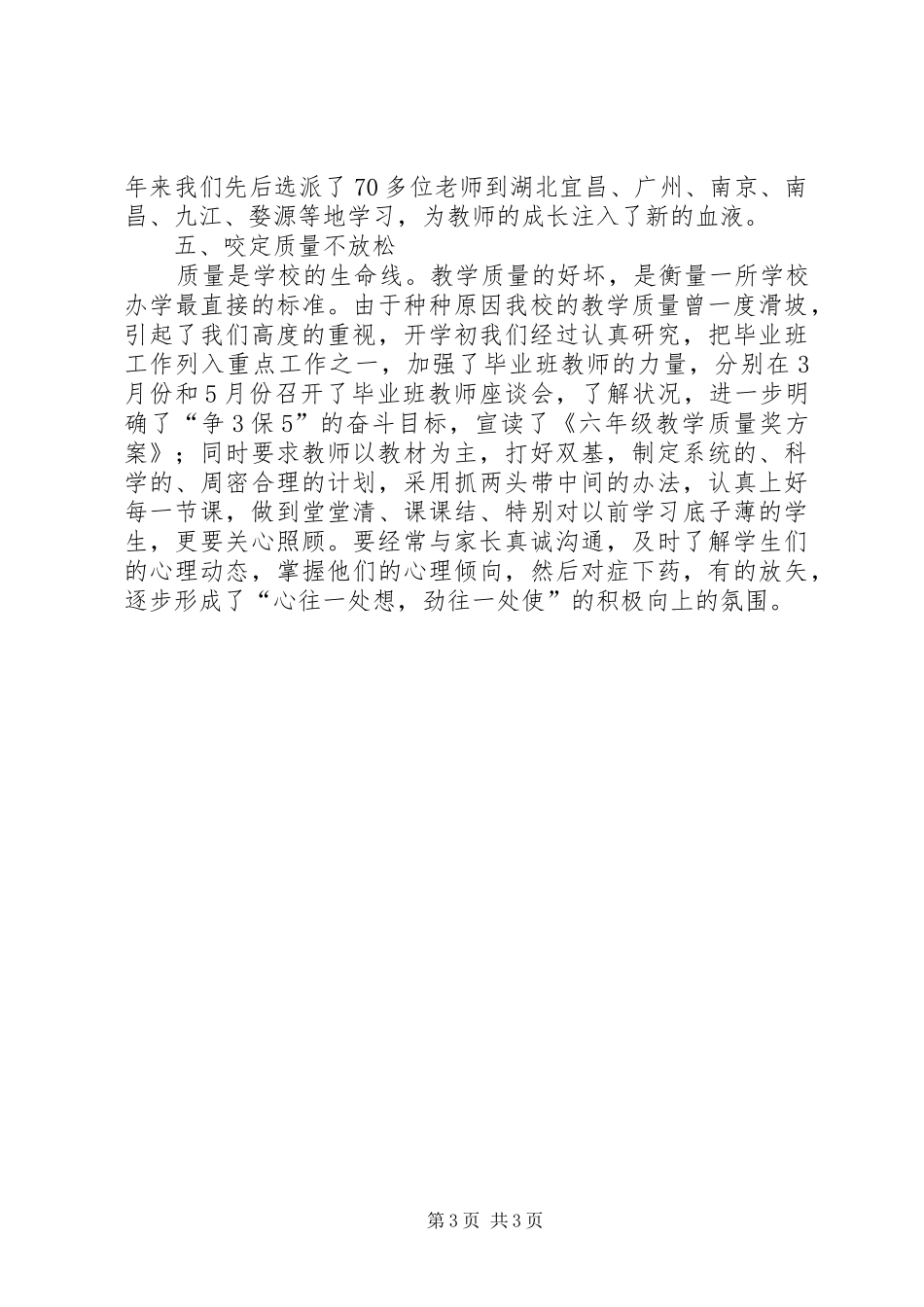 年来我们先后选派了70多位老师到湖北宜昌、广州、南京、南昌、九江、婺源等地学习，为教师的成长注入了新的血液。

五、咬定质量不放松

质量是学校的生命线。教学质量的好坏，是衡量一所学校办学最直接的标准。由于种种原因我校的教学质量曾一度滑坡，引起了我们高度的重视，开学初我们经过认真研究，把毕业班工作列入重点工作之一，加强了毕业班教师的力量，分别在3月份和5月份召开了毕业班教师座谈会，了解状况，进一步明确了“争3保5”的奋斗目标，宣读了《六年级教学质量奖方案》；同时要求教师以教材为主，打好双基，制定系统的、科学的、周密合理的计划，采用抓两头带中间的办法，认真上好每一节课，做到堂堂清、课课结、特别对以前学习底子薄的学生，更要关心照顾。要经常与家长真诚沟通，及时了解学生们的心理动态，掌握他们的心理倾向，然后对症下药，有的放矢，逐步形成了“心往一处想，劲往一处使”的积极向上的氛围。

第3页 共3页